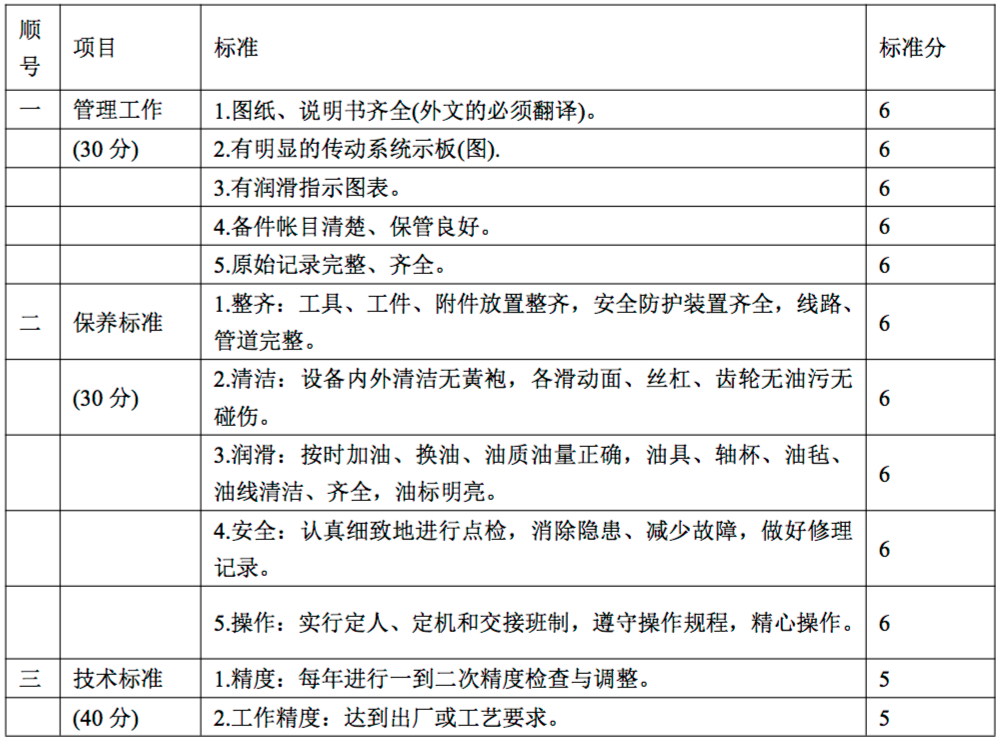 | 顺号 | 项目 | 标准 | 标准分 |
|---|---|---|---|
| 一 | 管理工作 | 1.图纸、说明书齐全(外文的必须翻译)。 | 6 |
| | (30 分) | 2.有明显的传动系统示板(图). | 6 |
| | | 3.有润滑指示图表。 | 6 |
| | | 4.备件帐目清楚、保管良好。 | 6 |
| | | 5.原始记录完整、齐全。 | 6 |
| 二 | 保养标准 | 1.整齐：工具、工件、附件放置整齐，安全防护装置齐全，线路、管道完整。 | 6 |
| | (30 分) | 2.清洁：设备内外清洁无黄袍，各滑动面、丝杠、齿轮无油污无碰伤。 | 6 |
| | | 3.润滑：按时加油、换油、油质油量正确，油具、轴杯、油毡、油线清洁、齐全，油标明亮。 | 6 |
| | | 4.安全：认真细致地进行点检，消除隐患、减少故障，做好修理记录。 | 6 |
| | | 5.操作：实行定人、定机和交接班制，遵守操作规程，精心操作。 | 6 |
| 三 | 技术标准 | 1.精度：每年进行一到二次精度检查与调整。 | 5 |
| | (40 分) | 2.工作精度：达到出厂或工艺要求。 | 5 |